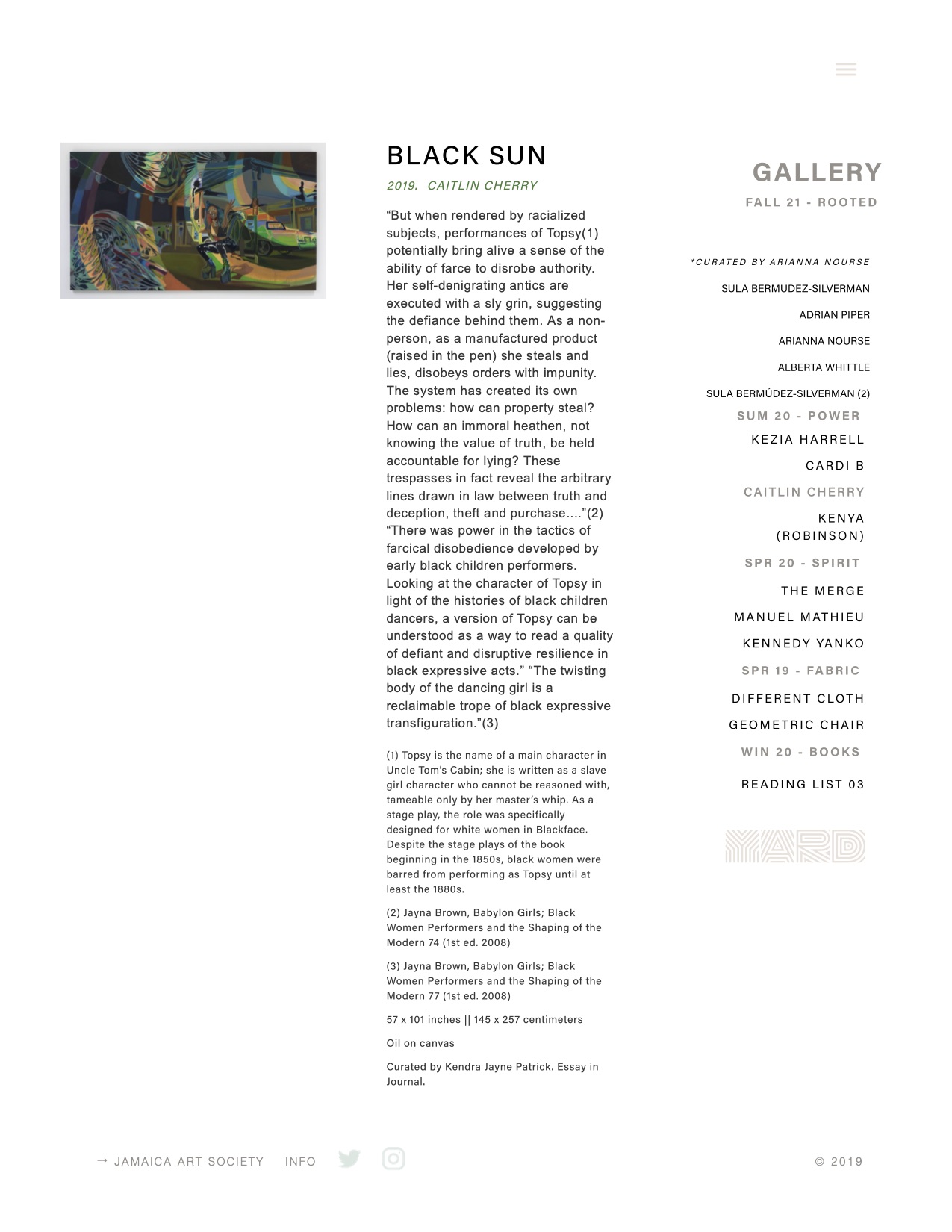 BLACK SUN

2019. CAITLIN CHERRY

“But when rendered by racialized subjects, performances of Topsy(1) potentially bring alive a sense of the ability of farce to disrobe authority. Her self-denigrating antics are executed with a sly grin, suggesting the defiance behind them. As a non-person, as a manufactured product (raised in the pen) she steals and lies, disobeys orders with impunity. The system has created its own problems: how can property steal? How can an immoral heathen, not knowing the value of truth, be held accountable for lying? These trespasses in fact reveal the arbitrary lines drawn in law between truth and deception, theft and purchase....”(2) “There was power in the tactics of farcical disobedience developed by early black children performers. Looking at the character of Topsy in light of the histories of black children dancers, a version of Topsy can be understood as a way to read a quality of defiant and disruptive resilience in black expressive acts.” “The twisting body of the dancing girl is a reclaimable trope of black expressive transfiguration.”(3)

(1) Topsy is the name of a main character in Uncle Tom’s Cabin; she is written as a slave girl character who cannot be reasoned with, tameable only by her master’s whip. As a stage play, the role was specifically designed for white women in Blackface. Despite the stage plays of the book beginning in the 1850s, black women were barred from performing as Topsy until at least the 1880s.

(2) Jayna Brown, Babylon Girls; Black Women Performers and the Shaping of the Modern 74 (1st ed. 2008)

(3) Jayna Brown, Babylon Girls; Black Women Performers and the Shaping of the Modern 77 (1st ed. 2008)

57 x 101 inches || 145 x 257 centimeters

Oil on canvas

Curated by Kendra Jayne Patrick. Essay in Journal.

GALLERY

FALL 21 - ROOTED

*CURATED BY ARIANNA NOURSE

SULA BERMUDEZ-SILVERMAN

ADRIAN PIPER

ARIANNA NOURSE

ALBERTA WHITTLE

SULA BERMÚDEZ-SILVERMAN (2)

SUM 20 - POWER

KEZIA HARRELL

CARDI B

CAITLIN CHERRY

KENYA (ROBINSON)

SPR 20 - SPIRIT

THE MERGE

MANUEL MATHIEU

KENNEDY YANKO

SPR 19 - FABRIC

DIFFERENT CLOTH

GEOMETRIC CHAIR

WIN 20 - BOOKS

READING LIST 03

YARD

→ JAMAICA ART SOCIETY INFO

© 2019